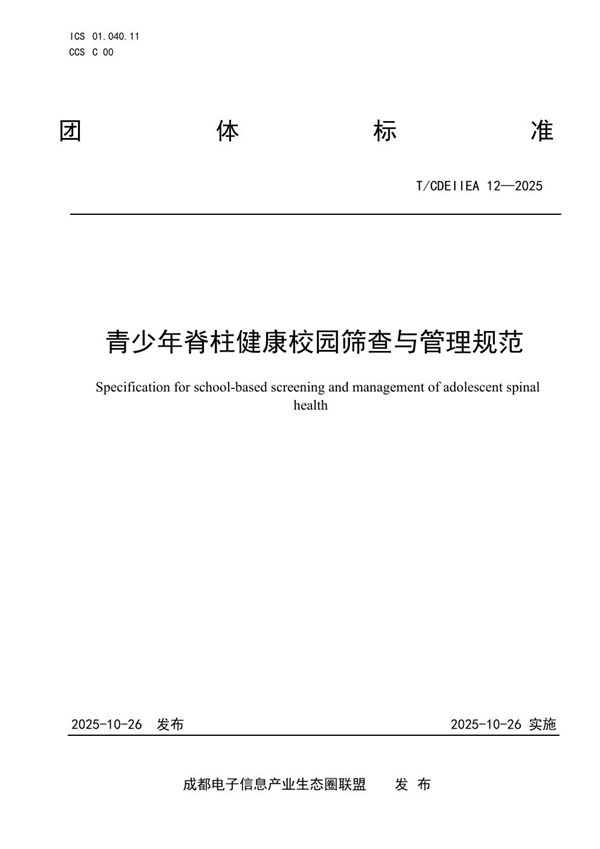 ICS 01.040.11
CCS C 00

团 体 标 准

T/CDEIIEA 12—2025

青少年脊柱健康校园筛查与管理规范

Specification for school-based screening and management of adolescent spinal health

2025-10-26 发布

2025-10-26 实施

成都电子信息产业生态圈联盟 发 布